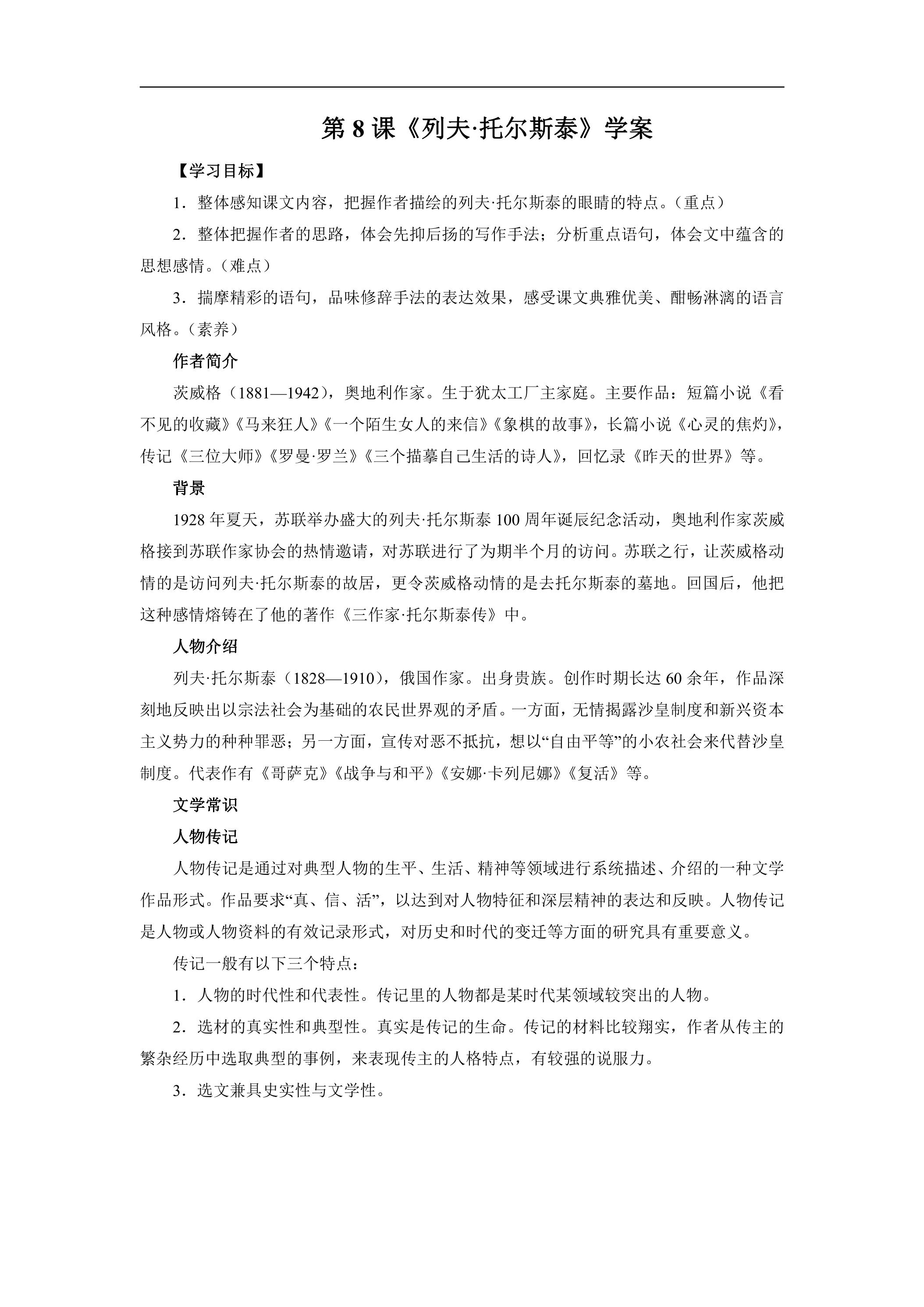 第8课《列夫·托尔斯泰》学案

【学习目标】

1.整体感知课文内容，把握作者描绘的列夫·托尔斯泰的眼睛的特点。（重点）

2.整体把握作者的思路，体会先抑后扬的写作手法；分析重点语句，体会文中蕴含的思想感情。（难点）

3.揣摩精彩的语句，品味修辞手法的表达效果，感受课文典雅优美、酣畅淋漓的语言风格。（素养）

作者简介

茨威格（1881—1942），奥地利作家。生于犹太工厂主家庭。主要作品：短篇小说《看不见的收藏》《马来狂人》《一个陌生女人的来信》《象棋的故事》，长篇小说《心灵的焦灼》，传记《三位大师》《罗曼·罗兰》《三个描摹自己生活的诗人》，回忆录《昨天的世界》等。

背景

1928年夏天，苏联举办盛大的列夫·托尔斯泰100周年诞辰纪念活动，奥地利作家茨威格接到苏联作家协会的热情邀请，对苏联进行了为期半个月的访问。苏联之行，让茨威格动情的是访问列夫·托尔斯泰的故居，更令茨威格动情的是去托尔斯泰的墓地。回国后，他把这种感情熔铸在了他的著作《三作家·托尔斯泰传》中。

人物介绍

列夫·托尔斯泰（1828—1910），俄国作家。出身贵族。创作时期长达60余年，作品深刻地反映出以宗法社会为基础的农民世界观的矛盾。一方面，无情揭露沙皇制度和新兴资本主义势力的种种罪恶；另一方面，宣传对恶不抵抗，想以“自由平等”的小农社会来代替沙皇制度。代表作有《哥萨克》《战争与和平》《安娜·卡列尼娜》《复活》等。

文学常识

人物传记

人物传记是通过对典型人物的生平、生活、精神等领域进行系统描述、介绍的一种文学作品形式。作品要求“真、信、活”，以达到对人物特征和深层精神的表达和反映。人物传记是人物或人物资料的有效记录形式，对历史和时代的变迁等方面的研究具有重要意义。

传记一般有以下三个特点：

1.人物的时代性和代表性。传记里的人物都是某时代某领域较突出的人物。

2.选材的真实性和典型性。真实是传记的生命。传记的材料比较翔实，作者从传主的繁杂经历中选取典型的事例，来表现传主的人格特点，有较强的说服力。

3.选文兼具史实性与文学性。